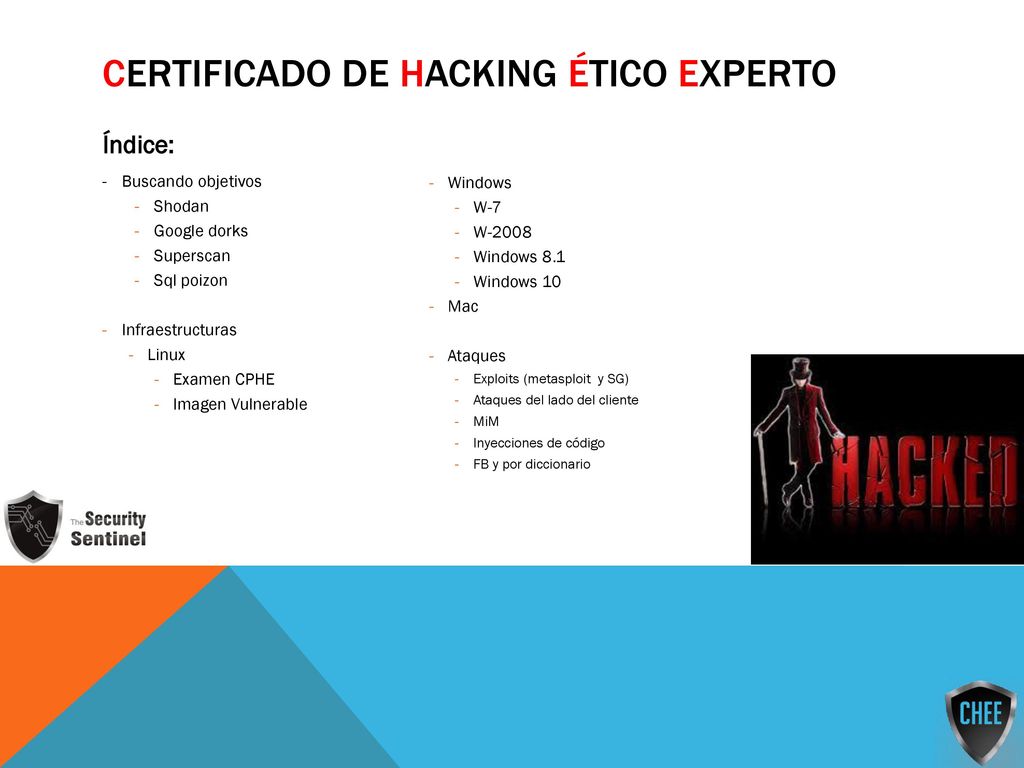 CERTIFICADO DE HACKING ÉTICO EXPERTO

Índice:

- Buscando objetivos
  - Shodan
  - Google dorks
  - Superscan
  - Sql poizon

- Infraestructuras
  - Linux
    - Examen CPHE
    - Imagen Vulnerable

- Windows
  - W-7
  - W-2008
  - Windows 8.1
  - Windows 10
- Mac

- Ataques
  - Exploits (metasploit y SG)
  - Ataques del lado del cliente
  - MiM
  - Inyecciones de código
  - FB y por diccionario

The Security Sentinel

HACKED

CHEE